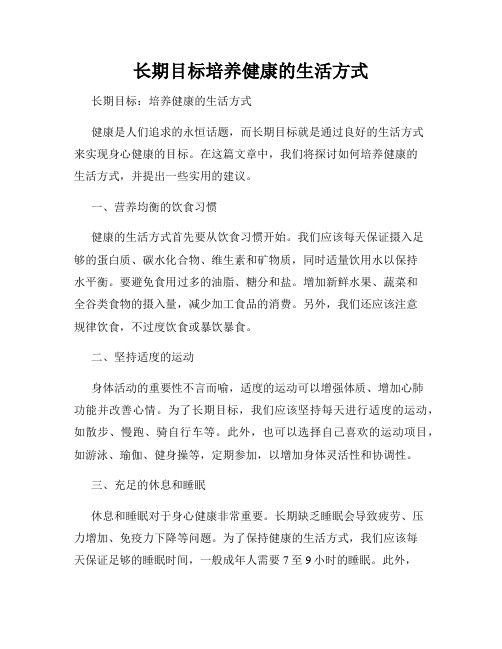 长期目标培养健康的生活方式

长期目标：培养健康的生活方式

健康是人们追求的永恒话题，而长期目标就是通过良好的生活方式来实现身心健康的目标。在这篇文章中，我们将探讨如何培养健康的生活方式，并提出一些实用的建议。

一、营养均衡的饮食习惯

健康的生活方式首先要从饮食习惯开始。我们应该每天保证摄入足够的蛋白质、碳水化合物、维生素和矿物质，同时适量饮用水以保持水平衡。要避免食用过多的油脂、糖分和盐。增加新鲜水果、蔬菜和全谷类食物的摄入量，减少加工食品的消费。另外，我们还应该注意规律饮食，不过度饮食或暴饮暴食。

二、坚持适度的运动

身体活动的重要性不言而喻，适度的运动可以增强体质、增加心肺功能并改善心情。为了长期目标，我们应该坚持每天进行适度的运动，如散步、慢跑、骑自行车等。此外，也可以选择自己喜欢的运动项目，如游泳、瑜伽、健身操等，定期参加，以增加身体灵活性和协调性。

三、充足的休息和睡眠

休息和睡眠对于身心健康非常重要。长期缺乏睡眠会导致疲劳、压力增加、免疫力下降等问题。为了保持健康的生活方式，我们应该每天保证足够的睡眠时间，一般成年人需要 7 至 9 小时的睡眠。此外，